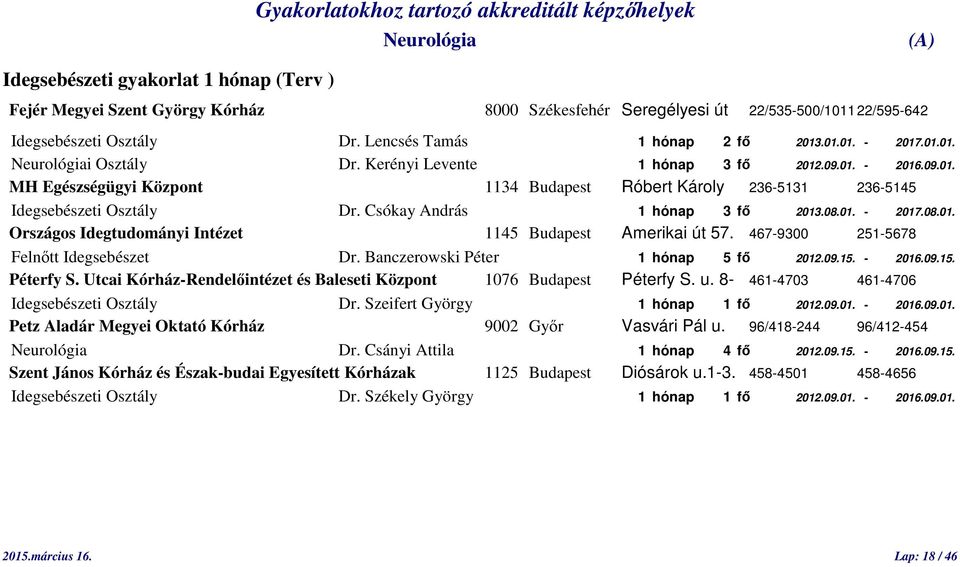 Gyakorlatokhoz tartozó akkreditált képzőhelyek

Neurológia (A)

Idegsebészeti gyakorlat 1 hónap (Terv )

Fejér Megyei Szent György Kórház 8000 Székesfehér Seregélyesi út 22/535-500/1011 22/595-642

Idegsebészeti Osztály Dr. Lencsés Tamás 1 hónap 2 fő 2013.01.01. - 2017.01.01.

Neurológiai Osztály Dr. Kerényi Levente 1 hónap 3 fő 2012.09.01. - 2016.09.01.

MH Egészségügyi Központ 1134 Budapest Róbert Károly 236-5131 236-5145

Idegsebészeti Osztály Dr. Csókay András 1 hónap 3 fő 2013.08.01. - 2017.08.01.

Országos Idegtudományi Intézet 1145 Budapest Amerikai út 57. 467-9300 251-5678

Felnőtt Idegsebészet Dr. Banczerowski Péter 1 hónap 5 fő 2012.09.15. - 2016.09.15.

Péterfy S. Utcai Kórház-Rendelőintézet és Baleseti Központ 1076 Budapest Péterfy S. u. 8- 461-4703 461-4706

Idegsebészeti Osztály Dr. Szeifert György 1 hónap 1 fő 2012.09.01. - 2016.09.01.

Petz Aladár Megyei Oktató Kórház 9002 Győr Vasvári Pál u. 96/418-244 96/412-454

Neurológia Dr. Csányi Attila 1 hónap 4 fő 2012.09.15. - 2016.09.15.

Szent János Kórház és Észak-budai Egyesített Kórházak 1125 Budapest Diósárok u.1-3. 458-4501 458-4656

Idegsebészeti Osztály Dr. Székely György 1 hónap 1 fő 2012.09.01. - 2016.09.01.

2015.március 16. Lap: 18 / 46